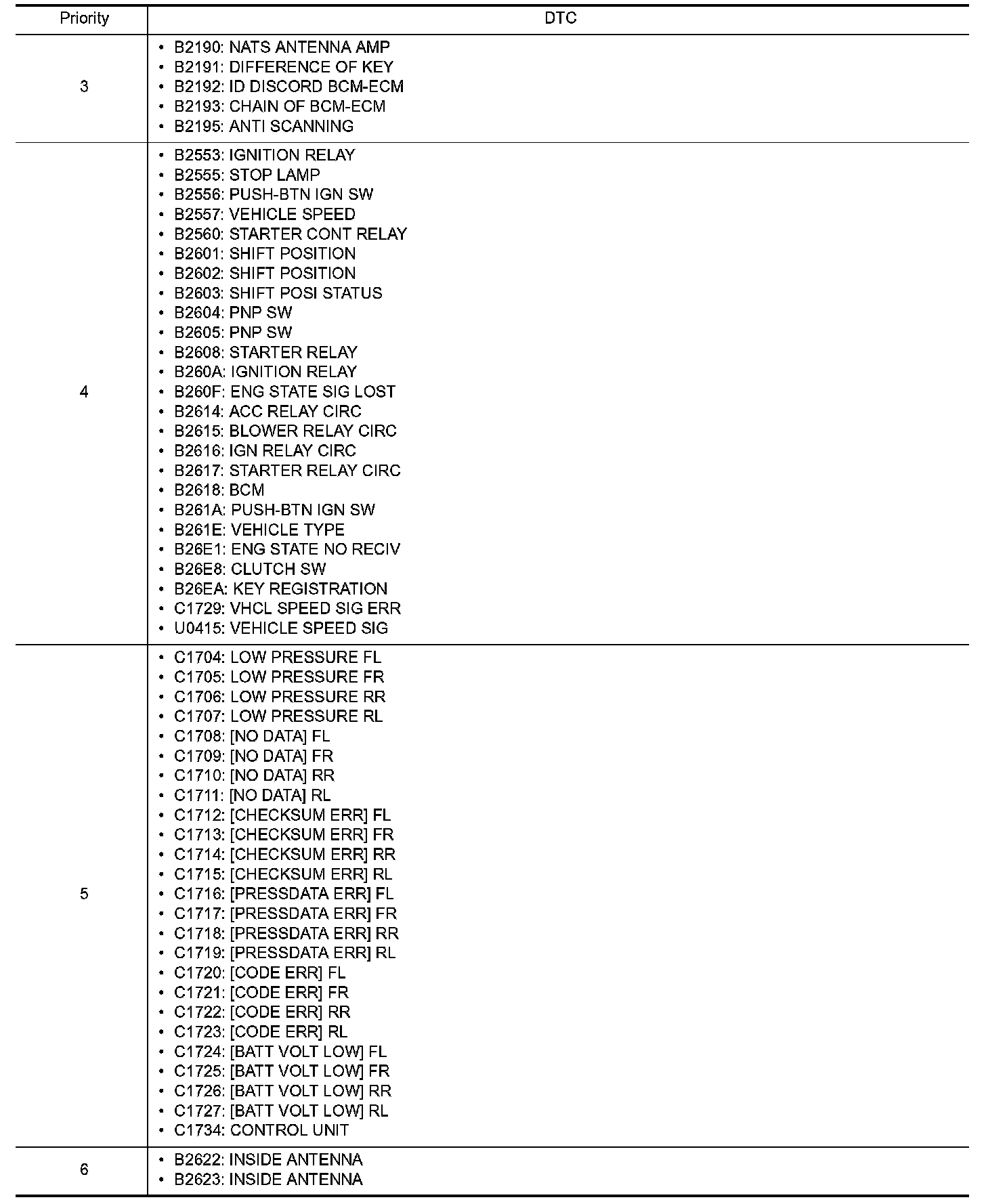 | Priority | DTC |
|---|---|
| 3 | • B2190: NATS ANTENNA AMP<br>• B2191: DIFFERENCE OF KEY<br>• B2192: ID DISCORD BCM-ECM<br>• B2193: CHAIN OF BCM-ECM<br>• B2195: ANTI SCANNING |
| 4 | • B2553: IGNITION RELAY<br>• B2555: STOP LAMP<br>• B2556: PUSH-BTN IGN SW<br>• B2557: VEHICLE SPEED<br>• B2560: STARTER CONT RELAY<br>• B2601: SHIFT POSITION<br>• B2602: SHIFT POSITION<br>• B2603: SHIFT POSI STATUS<br>• B2604: PNP SW<br>• B2605: PNP SW<br>• B2608: STARTER RELAY<br>• B260A: IGNITION RELAY<br>• B260F: ENG STATE SIG LOST<br>• B2614: ACC RELAY CIRC<br>• B2615: BLOWER RELAY CIRC<br>• B2616: IGN RELAY CIRC<br>• B2617: STARTER RELAY CIRC<br>• B2618: BCM<br>• B261A: PUSH-BTN IGN SW<br>• B261E: VEHICLE TYPE<br>• B26E1: ENG STATE NO RECIV<br>• B26E8: CLUTCH SW<br>• B26EA: KEY REGISTRATION<br>• C1729: VHCL SPEED SIG ERR<br>• U0415: VEHICLE SPEED SIG |
| 5 | • C1704: LOW PRESSURE FL<br>• C1705: LOW PRESSURE FR<br>• C1706: LOW PRESSURE RR<br>• C1707: LOW PRESSURE RL<br>• C1708: [NO DATA] FL<br>• C1709: [NO DATA] FR<br>• C1710: [NO DATA] RR<br>• C1711: [NO DATA] RL<br>• C1712: [CHECKSUM ERR] FL<br>• C1713: [CHECKSUM ERR] FR<br>• C1714: [CHECKSUM ERR] RR<br>• C1715: [CHECKSUM ERR] RL<br>• C1716: [PRESSDATA ERR] FL<br>• C1717: [PRESSDATA ERR] FR<br>• C1718: [PRESSDATA ERR] RR<br>• C1719: [PRESSDATA ERR] RL<br>• C1720: [CODE ERR] FL<br>• C1721: [CODE ERR] FR<br>• C1722: [CODE ERR] RR<br>• C1723: [CODE ERR] RL<br>• C1724: [BATT VOLT LOW] FL<br>• C1725: [BATT VOLT LOW] FR<br>• C1726: [BATT VOLT LOW] RR<br>• C1727: [BATT VOLT LOW] RL<br>• C1734: CONTROL UNIT |
| 6 | • B2622: INSIDE ANTENNA<br>• B2623: INSIDE ANTENNA |